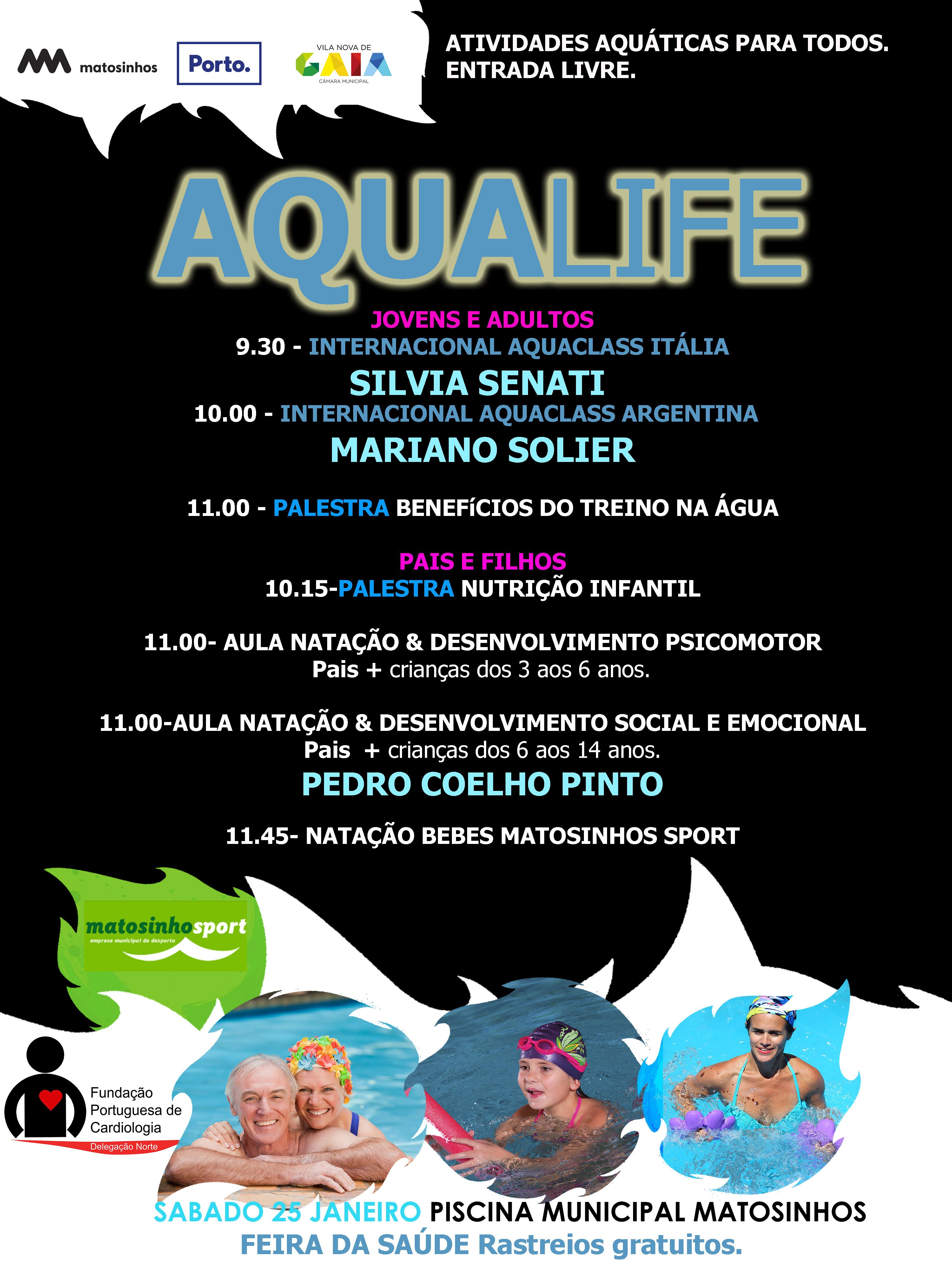 matosinhos

Porto.

VILA NOVA DE GAIA CÂMARA MUNICIPAL

ATIVIDADES AQUÁTICAS PARA TODOS. ENTRADA LIVRE.

AQUALIFE

JOVENS E ADULTOS
9.30 - INTERNACIONAL AQUACLASS ITÁLIA
SILVIA SENATI
10.00 - INTERNACIONAL AQUACLASS ARGENTINA
MARIANO SOLIER

11.00 - PALESTRA BENEFíCIOS DO TREINO NA ÁGUA

PAIS E FILHOS
10.15-PALESTRA NUTRIÇÃO INFANTIL

11.00- AULA NATAÇÃO & DESENVOLVIMENTO PSICOMOTOR
Pais + crianças dos 3 aos 6 anos.

11.00-AULA NATAÇÃO & DESENVOLVIMENTO SOCIAL E EMOCIONAL
Pais + crianças dos 6 aos 14 anos.
PEDRO COELHO PINTO

11.45- NATAÇÃO BEBES MATOSINHOS SPORT

matosinhosport
empresa municipal de desporto

Fundação Portuguesa de Cardiologia
Delegação Norte

SABADO 25 JANEIRO PISCINA MUNICIPAL MATOSINHOS
FEIRA DA SAÚDE Rastreios gratuitos.